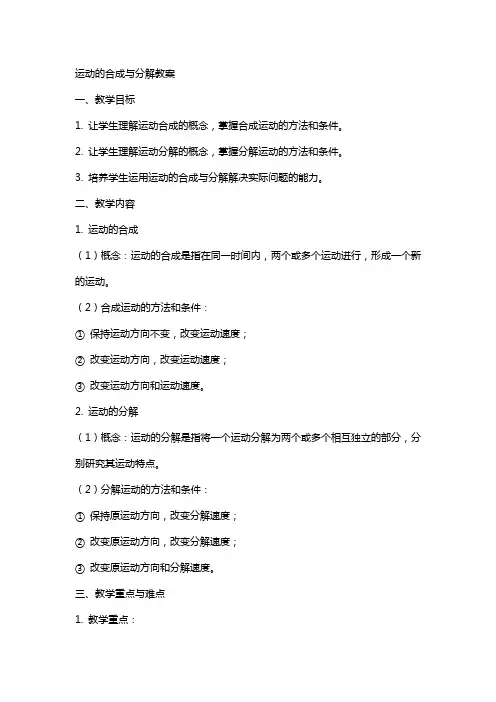 运动的合成与分解教案

一、教学目标

1. 让学生理解运动合成的概念，掌握合成运动的方法和条件。

2. 让学生理解运动分解的概念，掌握分解运动的方法和条件。

3. 培养学生运用运动的合成与分解解决实际问题的能力。

二、教学内容

1. 运动的合成

（1）概念：运动的合成是指在同一时间内，两个或多个运动进行，形成一个新的运动。

（2）合成运动的方法和条件：

① 保持运动方向不变，改变运动速度；

② 改变运动方向，改变运动速度；

③ 改变运动方向和运动速度。

2. 运动的分解

（1）概念：运动的分解是指将一个运动分解为两个或多个相互独立的部分，分别研究其运动特点。

（2）分解运动的方法和条件：

① 保持原运动方向，改变分解速度；

② 改变原运动方向，改变分解速度；

③ 改变原运动方向和分解速度。

三、教学重点与难点

1. 教学重点：